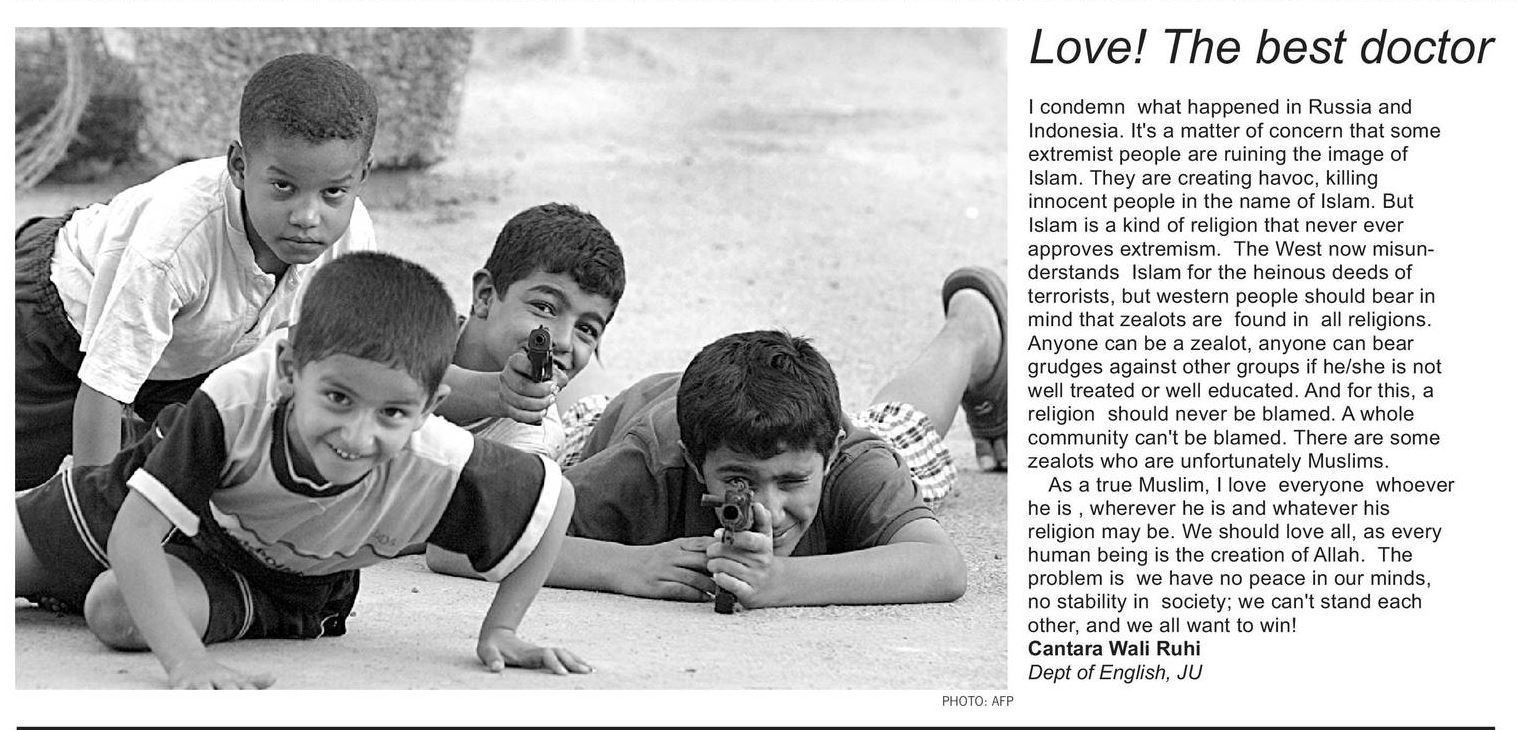 Love! The best doctor

I condemn what happened in Russia and Indonesia. It's a matter of concern that some extremist people are ruining the image of Islam. They are creating havoc, killing innocent people in the name of Islam. But Islam is a kind of religion that never ever approves extremism. The West now misunderstands Islam for the heinous deeds of terrorists, but western people should bear in mind that zealots are found in all religions. Anyone can be a zealot, anyone can bear grudges against other groups if he/she is not well treated or well educated. And for this, a religion should never be blamed. A whole community can't be blamed. There are some zealots who are unfortunately Muslims.

As a true Muslim, I love everyone whoever he is , wherever he is and whatever his religion may be. We should love all, as every human being is the creation of Allah. The problem is we have no peace in our minds, no stability in society; we can't stand each other, and we all want to win!
Cantara Wali Ruhi
Dept of English, JU

PHOTO: AFP